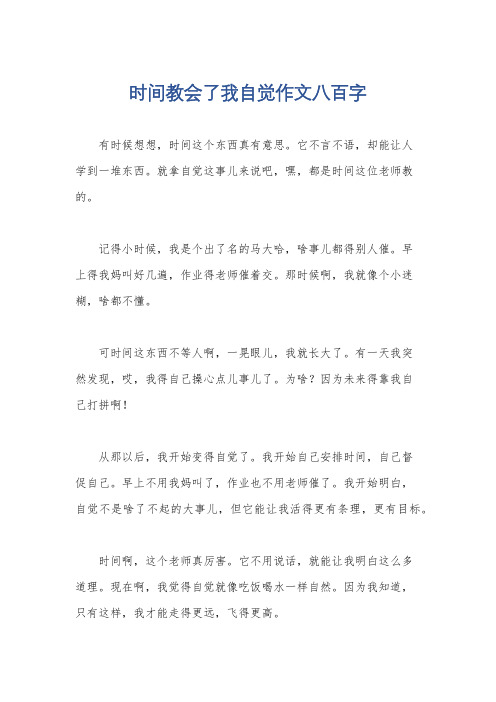 时间教会了我自觉作文八百字

有时候想想，时间这个东西真有意思。它不言不语，却能让人学到一堆东西。就拿自觉这事儿来说吧，嘿，都是时间这位老师教的。

记得小时候，我是个出了名的马大哈，啥事儿都得别人催。早上得我妈叫好几遍，作业得老师催着交。那时候啊，我就像个小迷糊，啥都不懂。

可时间这东西不等人啊，一晃眼儿，我就长大了。有一天我突然发现，哎，我得自己操心点儿事儿了。为啥？因为未来得靠我自己打拼啊！

从那以后，我开始变得自觉了。我开始自己安排时间，自己督促自己。早上不用我妈叫了，作业也不用老师催了。我开始明白，自觉不是啥了不起的大事儿，但它能让我活得更有条理，更有目标。

时间啊，这个老师真厉害。它不用说话，就能让我明白这么多道理。现在啊，我觉得自觉就像吃饭喝水一样自然。因为我知道，只有这样，我才能走得更远，飞得更高。